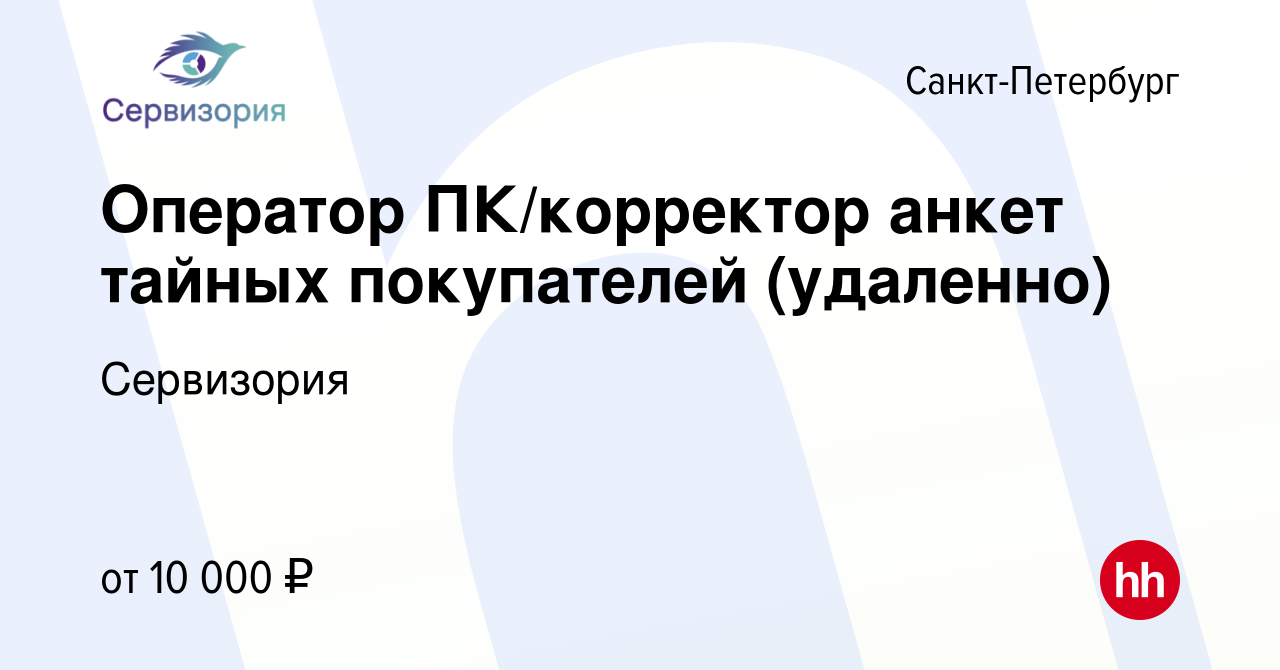 Сервизория

Санкт-Петербург

Оператор ПК/корректор анкет тайных покупателей (удаленно)

Сервизория

от 10 000 ₽

hh